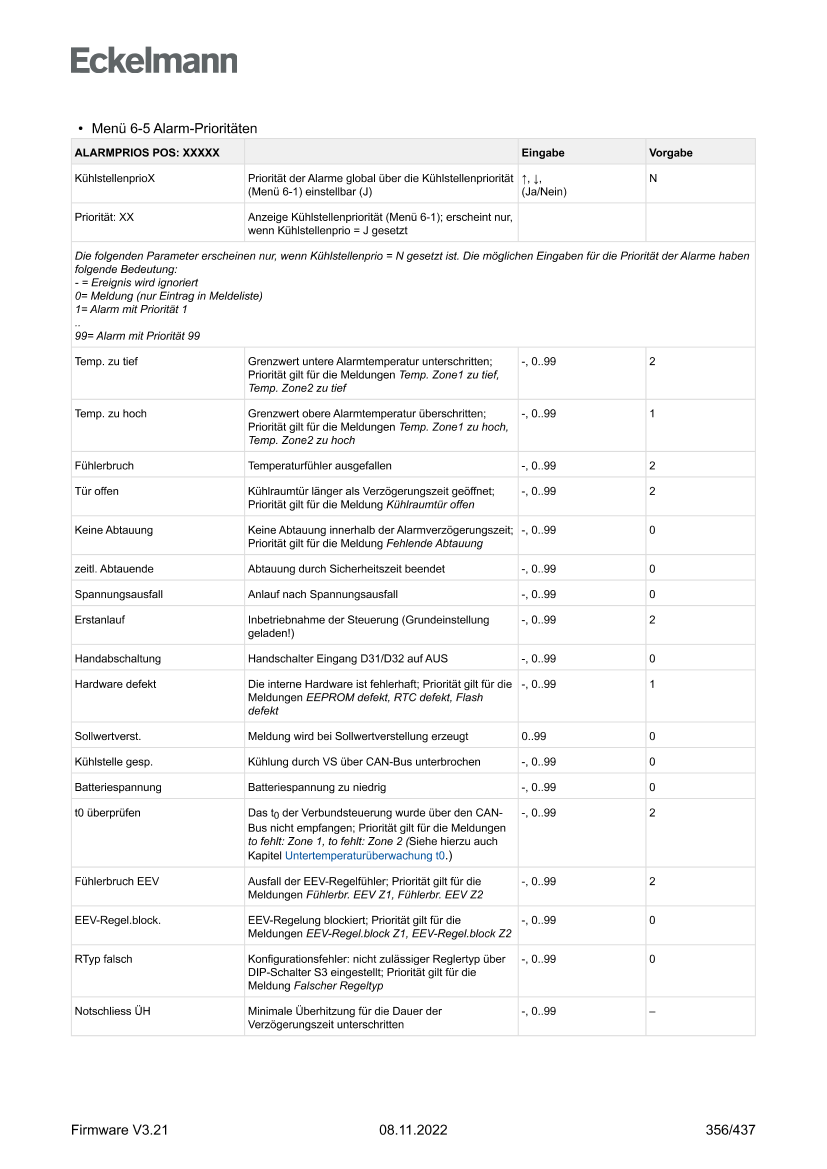 Eckelmann

• Menü 6-5 Alarm-Prioritäten

| ALARMPRIOS POS: XXXXX | | Eingabe | Vorgabe |
|---|---|---|---|
| KühlstellenprioX | Priorität der Alarme global über die Kühlstellenpriorität (Menü 6-1) einstellbar (J) | ↑, ↓, (Ja/Nein) | N |
| Priorität: XX | Anzeige Kühlstellenpriorität (Menü 6-1); erscheint nur, wenn Kühlstellenprio = J gesetzt | | |
| Die folgenden Parameter erscheinen nur, wenn Kühlstellenprio = N gesetzt ist. Die möglichen Eingaben für die Priorität der Alarme haben folgende Bedeutung: - = Ereignis wird ignoriert 0= Meldung (nur Eintrag in Meldeliste) 1= Alarm mit Priorität 1 .. 99= Alarm mit Priorität 99 | | | |
| Temp. zu tief | Grenzwert untere Alarmtemperatur unterschritten; Priorität gilt für die Meldungen Temp. Zone1 zu tief, Temp. Zone2 zu tief | -, 0..99 | 2 |
| Temp. zu hoch | Grenzwert obere Alarmtemperatur überschritten; Priorität gilt für die Meldungen Temp. Zone1 zu hoch, Temp. Zone2 zu hoch | -, 0..99 | 1 |
| Fühlerbruch | Temperaturfühler ausgefallen | -, 0..99 | 2 |
| Tür offen | Kühlraumtür länger als Verzögerungszeit geöffnet; Priorität gilt für die Meldung Kühlraumtür offen | -, 0..99 | 2 |
| Keine Abtauung | Keine Abtauung innerhalb der Alarmverzögerungszeit; Priorität gilt für die Meldung Fehlende Abtauung | -, 0..99 | 0 |
| zeitl. Abtauende | Abtauung durch Sicherheitszeit beendet | -, 0..99 | 0 |
| Spannungsausfall | Anlauf nach Spannungsausfall | -, 0..99 | 0 |
| Erstanlauf | Inbetriebnahme der Steuerung (Grundeinstellung geladen!) | -, 0..99 | 2 |
| Handabschaltung | Handschalter Eingang D31/D32 auf AUS | -, 0..99 | 0 |
| Hardware defekt | Die interne Hardware ist fehlerhaft; Priorität gilt für die Meldungen EEPROM defekt, RTC defekt, Flash defekt | -, 0..99 | 1 |
| Sollwertverst. | Meldung wird bei Sollwertverstellung erzeugt | 0..99 | 0 |
| Kühlstelle gesp. | Kühlung durch VS über CAN-Bus unterbrochen | -, 0..99 | 0 |
| Batteriespannung | Batteriespannung zu niedrig | -, 0..99 | 0 |
| t0 überprüfen | Das $t_0$ der Verbundsteuerung wurde über den CAN-Bus nicht empfangen; Priorität gilt für die Meldungen to fehlt: Zone 1, to fehlt: Zone 2 (Siehe hierzu auch Kapitel Untertemperaturüberwachung t0.) | -, 0..99 | 2 |
| Fühlerbruch EEV | Ausfall der EEV-Regelfühler; Priorität gilt für die Meldungen Fühlerbr. EEV Z1, Fühlerbr. EEV Z2 | -, 0..99 | 2 |
| EEV-Regel.block. | EEV-Regelung blockiert; Priorität gilt für die Meldungen EEV-Regel.block Z1, EEV-Regel.block Z2 | -, 0..99 | 0 |
| RTyp falsch | Konfigurationsfehler: nicht zulässiger Reglertyp über DIP-Schalter S3 eingestellt; Priorität gilt für die Meldung Falscher Regeltyp | -, 0..99 | 0 |
| Notschliess ÜH | Minimale Überhitzung für die Dauer der Verzögerungszeit unterschritten | -, 0..99 | – |

Firmware V3.21 08.11.2022 356/437